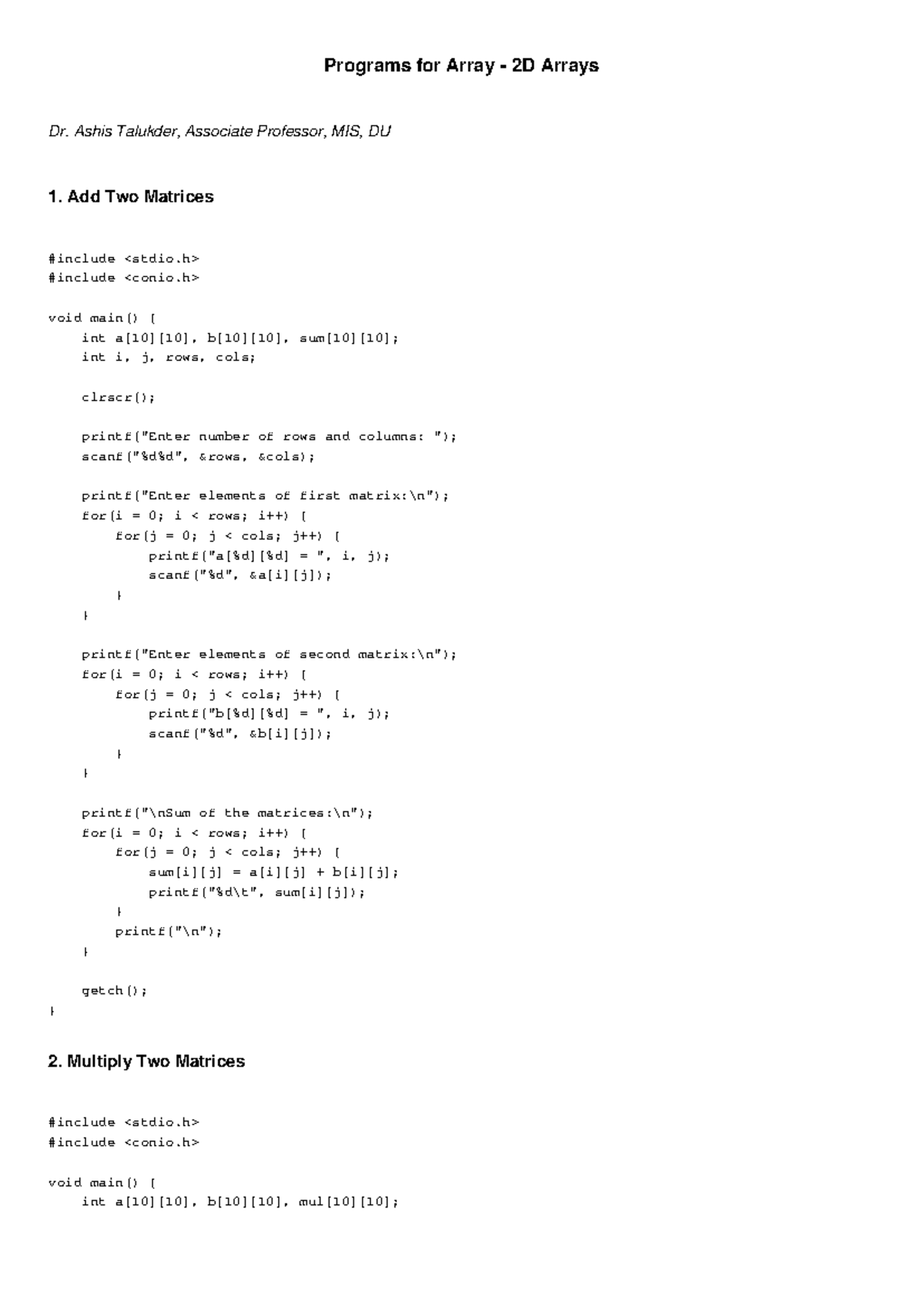 Programs for Array - 2D Arrays

Dr. Ashis Talukder, Associate Professor, MIS, DU

1. Add Two Matrices

#include <stdio.h>
#include <conio.h>

void main() {
    int a[10][10], b[10][10], sum[10][10];
    int i, j, rows, cols;

    clrscr();

    printf("Enter number of rows and columns: ");
    scanf("%d%d", &rows, &cols);

    printf("Enter elements of first matrix:\n");
    for(i = 0; i < rows; i++) {
        for(j = 0; j < cols; j++) {
            printf("a[%d][%d] = ", i, j);
            scanf("%d", &a[i][j]);
        }
    }

    printf("Enter elements of second matrix:\n");
    for(i = 0; i < rows; i++) {
        for(j = 0; j < cols; j++) {
            printf("b[%d][%d] = ", i, j);
            scanf("%d", &b[i][j]);
        }
    }

    printf("\nSum of the matrices:\n");
    for(i = 0; i < rows; i++) {
        for(j = 0; j < cols; j++) {
            sum[i][j] = a[i][j] + b[i][j];
            printf("%d\t", sum[i][j]);
        }
        printf("\n");
    }

    getch();
}

2. Multiply Two Matrices

#include <stdio.h>
#include <conio.h>

void main() {
    int a[10][10], b[10][10], mul[10][10];